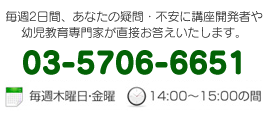 毎週2日間、あなたの疑問・不安に講座開発者や幼児教育専門家が直接お答えいたします。

03-5706-6651

毎週木曜日･金曜

14:00～15:00の間